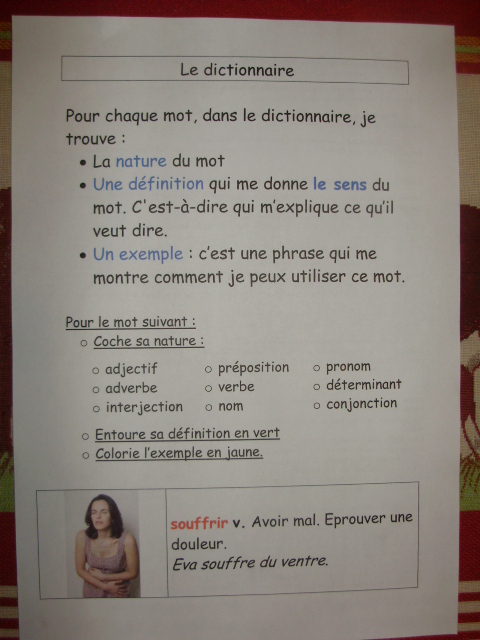 Le dictionnaire

Pour chaque mot, dans le dictionnaire, je trouve :

• La nature du mot
• Une définition qui me donne le sens du mot. C'est-à-dire qui m'explique ce qu'il veut dire.
• Un exemple : c'est une phrase qui me montre comment je peux utiliser ce mot.

Pour le mot suivant :
○ Coche sa nature :

○ adjectif
○ adverbe
○ interjection
○ préposition
○ verbe
○ nom
○ pronom
○ déterminant
○ conjonction

○ Entoure sa définition en vert
○ Colorie l'exemple en jaune.

souffrir v. Avoir mal. Eprouver une douleur.
Eva souffre du ventre.